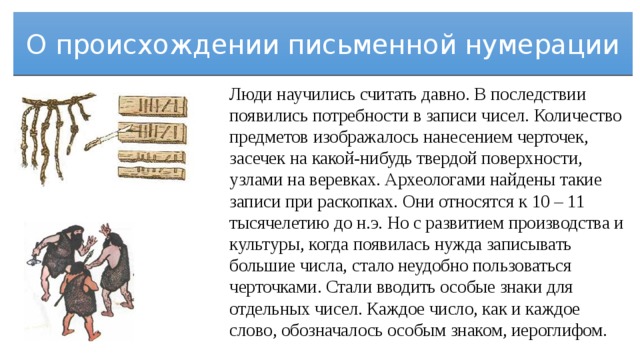 О происхождении письменной нумерации

Люди научились считать давно. В последствии появились потребности в записи чисел. Количество предметов изображалось нанесением черточек, засечек на какой-нибудь твердой поверхности, узлами на веревках. Археологами найдены такие записи при раскопках. Они относятся к 10 – 11 тысячелетию до н.э. Но с развитием производства и культуры, когда появилась нужда записывать большие числа, стало неудобно пользоваться черточками. Стали вводить особые знаки для отдельных чисел. Каждое число, как и каждое слово, обозначалось особым знаком, иероглифом.